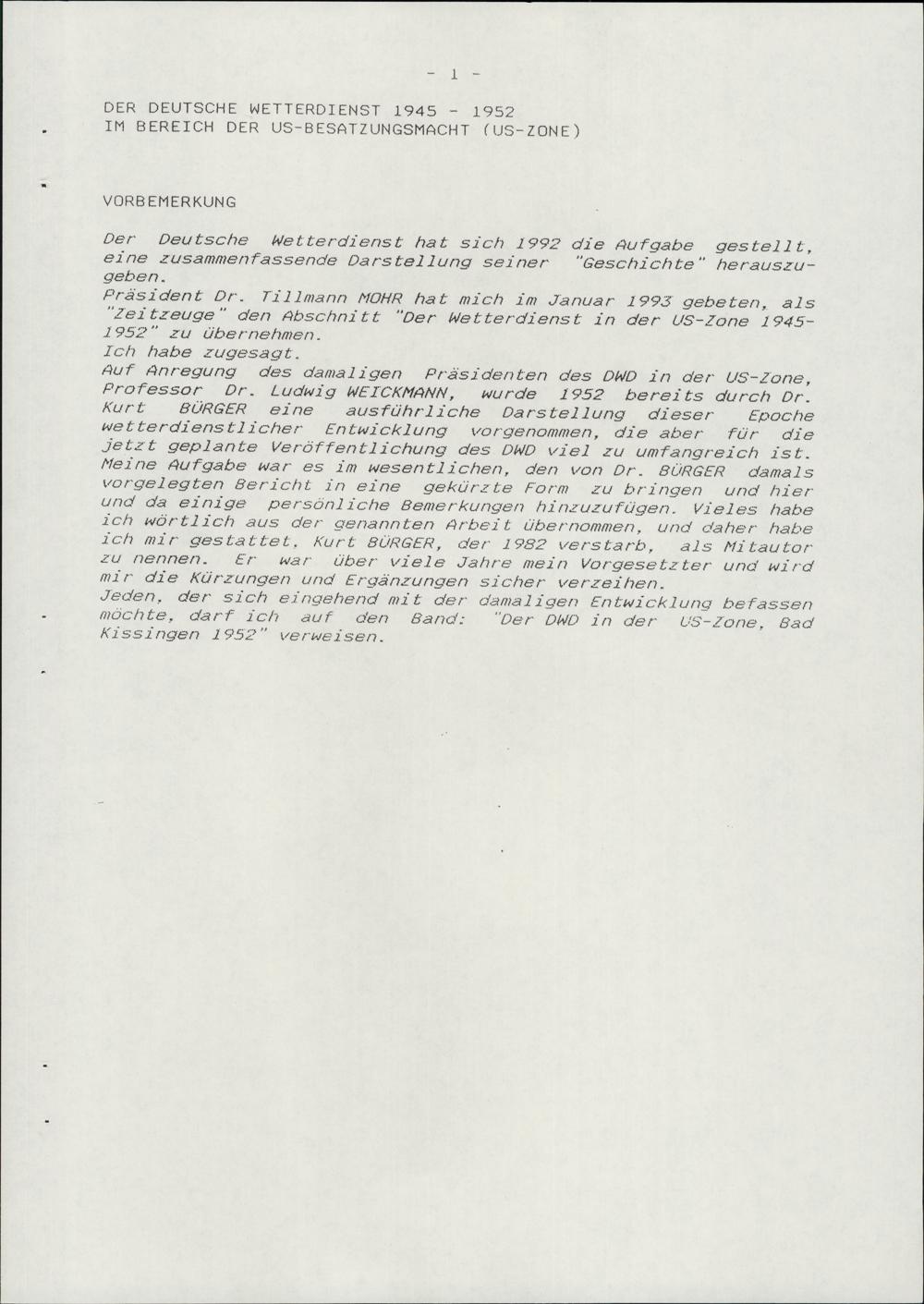 - 1 -

DER DEUTSCHE WETTERDIENST 1945 - 1952
IM BEREICH DER US-BESATZUNGSMACHT (US-ZONE)

VORBEMERKUNG

Der Deutsche Wetterdienst hat sich 1992 die Aufgabe gestellt, eine zusammenfassende Darstellung seiner "Geschichte" herauszugeben.
Präsident Dr. Tillmann MOHR hat mich im Januar 1993 gebeten, als "Zeitzeuge" den Abschnitt "Der Wetterdienst in der US-Zone 1945-1952" zu übernehmen.
Ich habe zugesagt.
Auf Anregung des damaligen Präsidenten des DWD in der US-Zone, Professor Dr. Ludwig WEICKMANN, wurde 1952 bereits durch Dr. Kurt BÜRGER eine ausführliche Darstellung dieser Epoche wetterdienstlicher Entwicklung vorgenommen, die aber für die jetzt geplante Veröffentlichung des DWD viel zu umfangreich ist.
Meine Aufgabe war es im wesentlichen, den von Dr. BÜRGER damals vorgelegten Bericht in eine gekürzte Form zu bringen und hier und da einige persönliche Bemerkungen hinzuzufügen. Vieles habe ich wörtlich aus der genannten Arbeit übernommen, und daher habe ich mir gestattet, Kurt BÜRGER, der 1982 verstarb, als Mitautor zu nennen. Er war über viele Jahre mein Vorgesetzter und wird mir die Kürzungen und Ergänzungen sicher verzeihen.
Jeden, der sich eingehend mit der damaligen Entwicklung befassen möchte, darf ich auf den Band: "Der DWD in der US-Zone, Bad Kissingen 1952" verweisen.